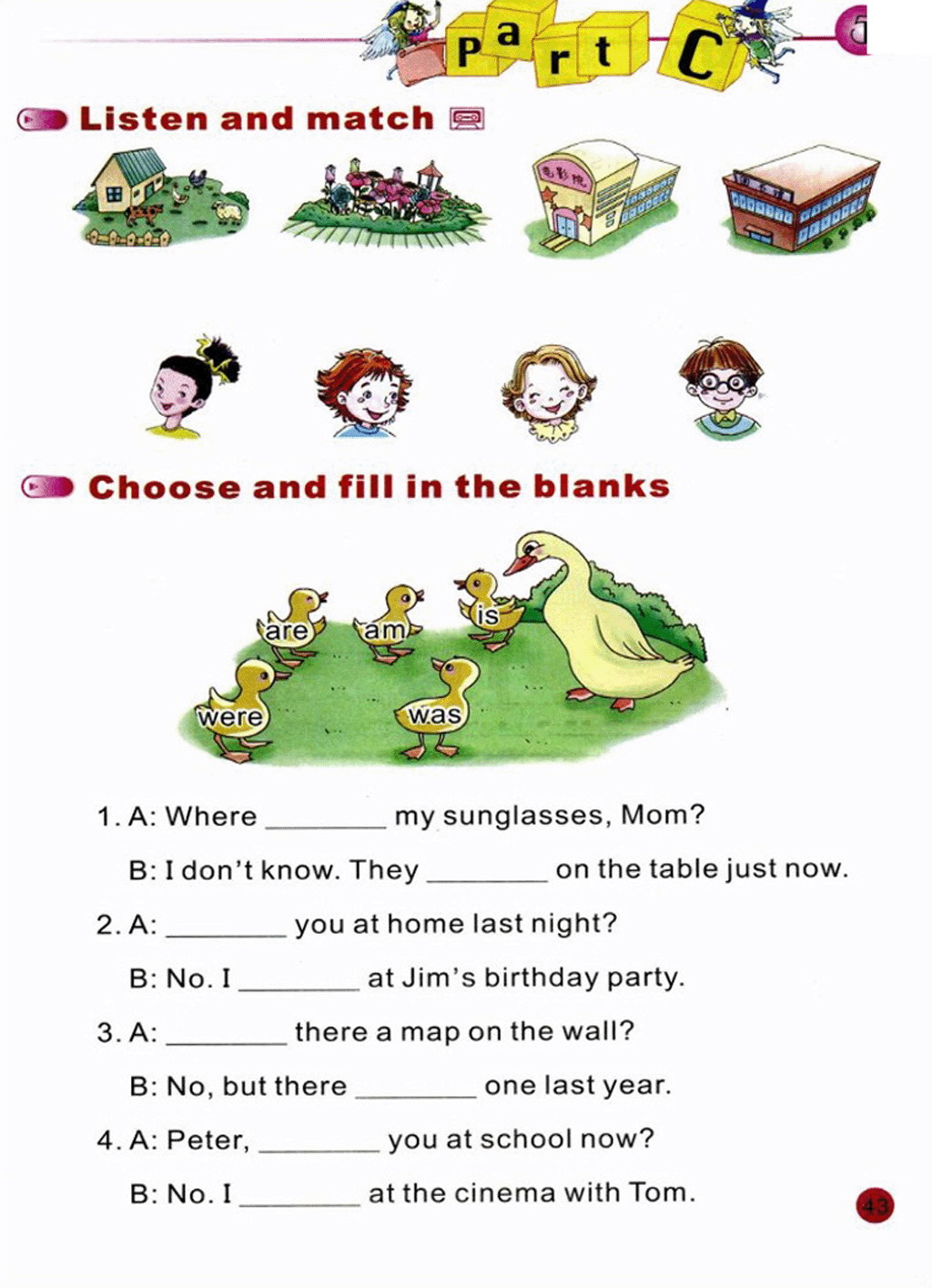 Part C

Listen and match

Choose and fill in the blanks

are
am
is
were
was

1. A: Where ____ my sunglasses, Mom?

B: I don't know. They ____ on the table just now.

2. A: ____ you at home last night?

B: No. I ____ at Jim's birthday party.

3. A: ____ there a map on the wall?

B: No, but there ____ one last year.

4. A: Peter, ____ you at school now?

B: No. I ____ at the cinema with Tom.

43